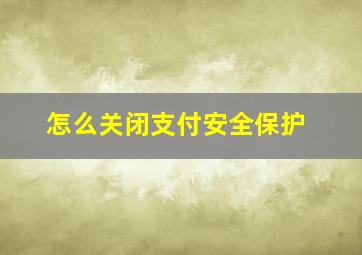 怎么关闭支付安全保护